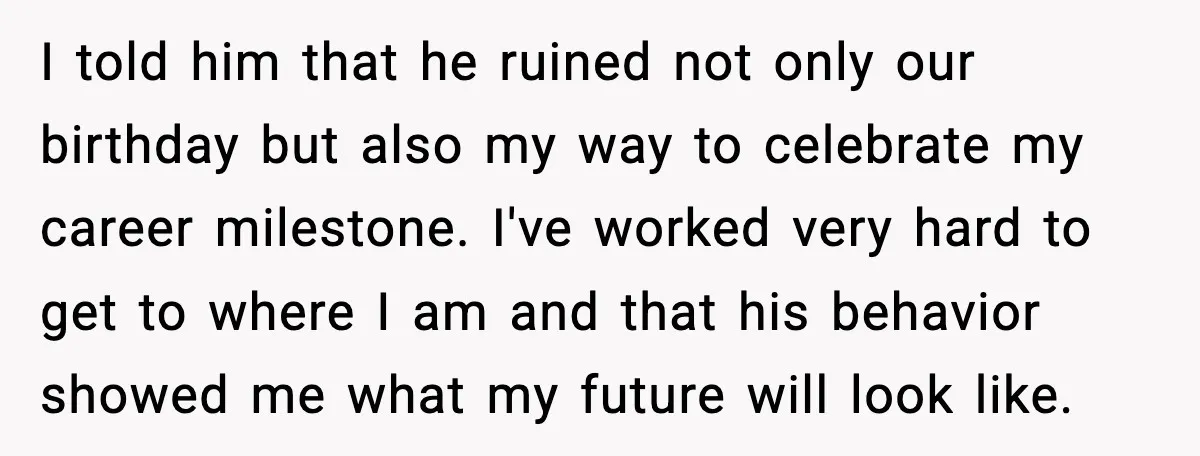 I told him that he ruined not only our birthday but also my way to celebrate my career milestone. I've worked very hard to get to where I am and that his behavior showed me what my future will look like.